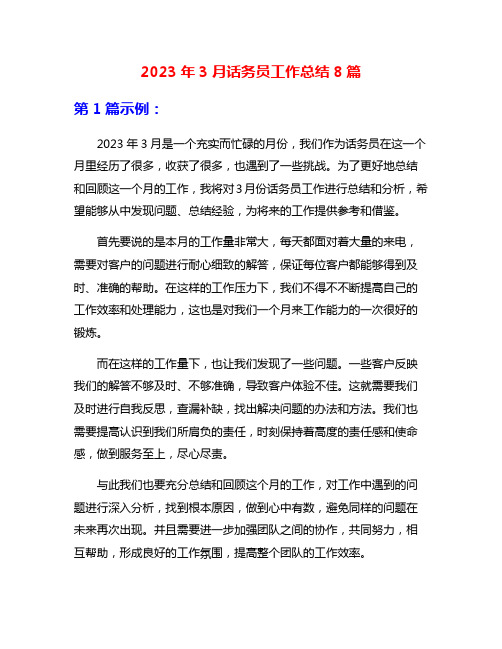 2023 年 3 月话务员工作总结 8 篇

第 1 篇示例：

2023 年 3 月是一个充实而忙碌的月份，我们作为话务员在这一个月里经历了很多，收获了很多，也遇到了一些挑战。为了更好地总结和回顾这一个月的工作，我将对 3 月份话务员工作进行总结和分析，希望能够从中发现问题、总结经验，为将来的工作提供参考和借鉴。

首先要说的是本月的工作量非常大，每天都面对着大量的来电，需要对客户的问题进行耐心细致的解答，保证每位客户都能够得到及时、准确的帮助。在这样的工作压力下，我们不得不不断提高自己的工作效率和处理能力，这也是对我们一个月来工作能力的一次很好的锻炼。

而在这样的工作量下，也让我们发现了一些问题。一些客户反映我们的解答不够及时、不够准确，导致客户体验不佳。这就需要我们及时进行自我反思，查漏补缺，找出解决问题的办法和方法。我们也需要提高认识到我们所肩负的责任，时刻保持着高度的责任感和使命感，做到服务至上，尽心尽责。

与此我们也要充分总结和回顾这个月的工作，对工作中遇到的问题进行深入分析，找到根本原因，做到心中有数，避免同样的问题在未来再次出现。并且需要进一步加强团队之间的协作，共同努力，相互帮助，形成良好的工作氛围，提高整个团队的工作效率。